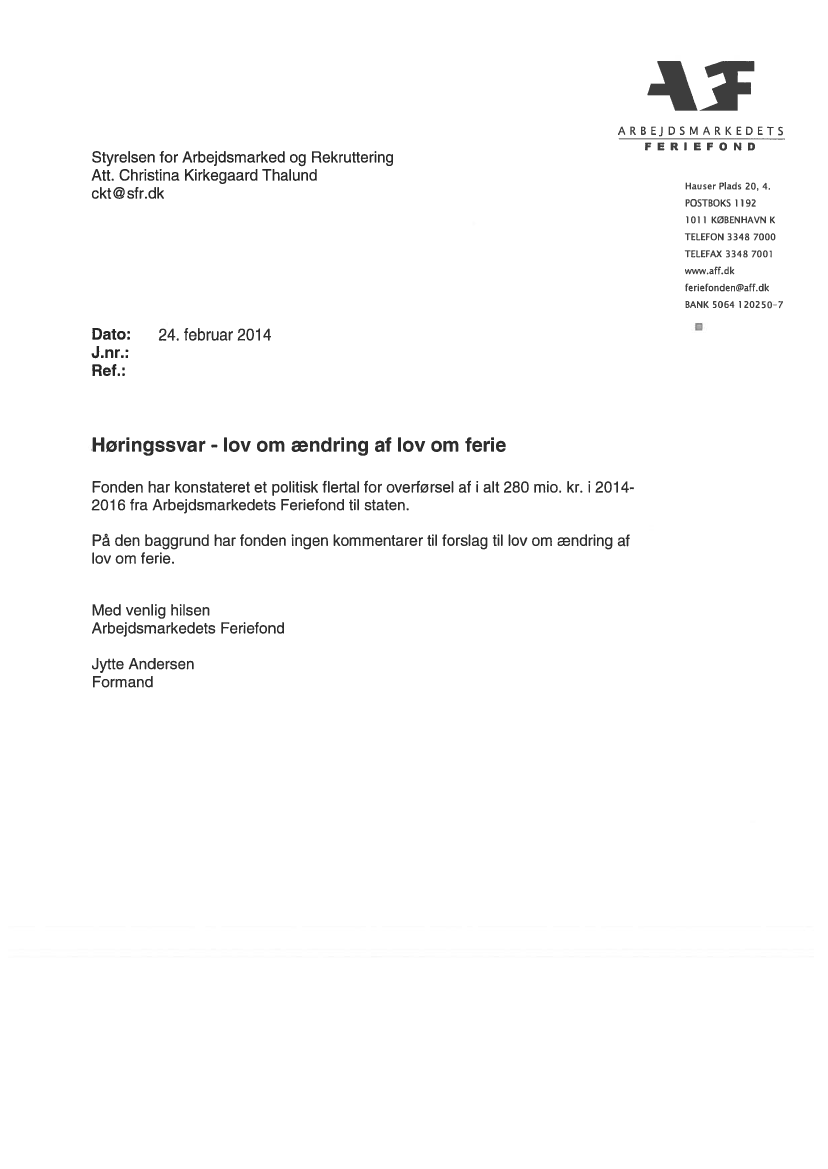 AF
ARBEJDSMARKEDETS
FERIEFOND

Styrelsen for Arbejdsmarked og Rekruttering
Att. Christina Kirkegaard Thalund
ckt@sfr.dk

Hauser Plads 20, 4.
POSTBOKS 1192
1011 KØBENHAVN K
TELEFON 3348 7000
TELEFAX 3348 7001
www.aff.dk
feriefonden@aff.dk
BANK 5064 120250-7

Dato: 24. februar 2014
J.nr.:
Ref.:

Høringssvar - lov om ændring af lov om ferie

Fonden har konstateret et politisk flertal for overførsel af i alt 280 mio. kr. i 2014-2016 fra Arbejdsmarkedets Feriefond til staten.

På den baggrund har fonden ingen kommentarer til forslag til lov om ændring af lov om ferie.

Med venlig hilsen
Arbejdsmarkedets Feriefond

Jytte Andersen
Formand